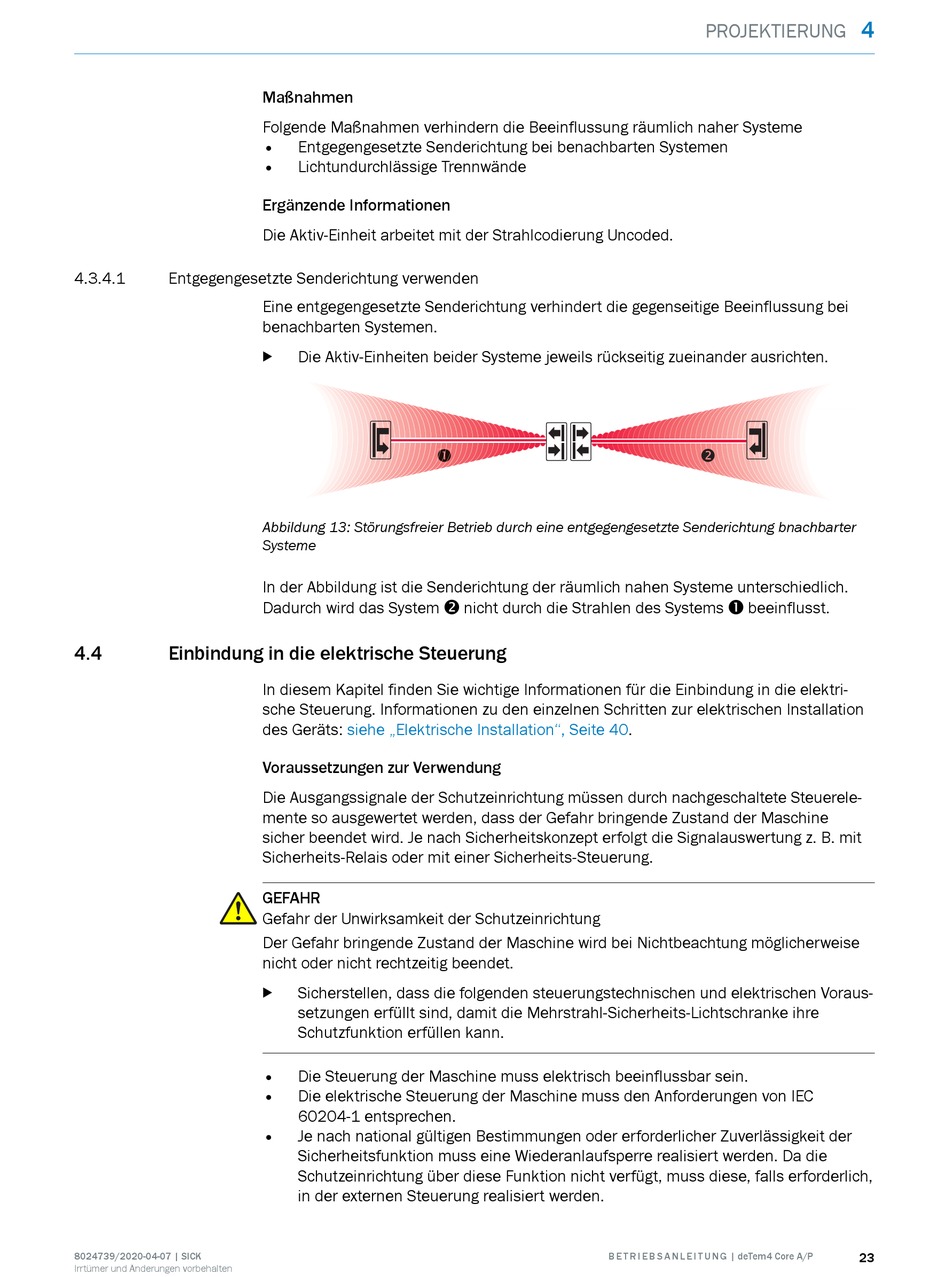 PROJEKTIERUNG 4

Maßnahmen

Folgende Maßnahmen verhindern die Beeinflussung räumlich naher Systeme
• Entgegengesetzte Senderichtung bei benachbarten Systemen
• Lichtundurchlässige Trennwände

Ergänzende Informationen

Die Aktiv-Einheit arbeitet mit der Strahlcodierung Uncoded.

4.3.4.1 Entgegengesetzte Senderichtung verwenden

Eine entgegengesetzte Senderichtung verhindert die gegenseitige Beeinflussung bei benachbarten Systemen.

▶ Die Aktiv-Einheiten beider Systeme jeweils rückseitig zueinander ausrichten.

❶ ❷

Abbildung 13: Störungsfreier Betrieb durch eine entgegengesetzte Senderichtung bnachbarter Systeme

In der Abbildung ist die Senderichtung der räumlich nahen Systeme unterschiedlich. Dadurch wird das System ❷ nicht durch die Strahlen des Systems ❶ beeinflusst.

4.4 Einbindung in die elektrische Steuerung

In diesem Kapitel finden Sie wichtige Informationen für die Einbindung in die elektrische Steuerung. Informationen zu den einzelnen Schritten zur elektrischen Installation des Geräts: siehe „Elektrische Installation“, Seite 40.

Voraussetzungen zur Verwendung

Die Ausgangssignale der Schutzeinrichtung müssen durch nachgeschaltete Steuerelemente so ausgewertet werden, dass der Gefahr bringende Zustand der Maschine sicher beendet wird. Je nach Sicherheitskonzept erfolgt die Signalauswertung z. B. mit Sicherheits-Relais oder mit einer Sicherheits-Steuerung.

GEFAHR
Gefahr der Unwirksamkeit der Schutzeinrichtung
Der Gefahr bringende Zustand der Maschine wird bei Nichtbeachtung möglicherweise nicht oder nicht rechtzeitig beendet.

▶ Sicherstellen, dass die folgenden steuerungstechnischen und elektrischen Voraussetzungen erfüllt sind, damit die Mehrstrahl-Sicherheits-Lichtschranke ihre Schutzfunktion erfüllen kann.

• Die Steuerung der Maschine muss elektrisch beeinflussbar sein.
• Die elektrische Steuerung der Maschine muss den Anforderungen von IEC 60204-1 entsprechen.
• Je nach national gültigen Bestimmungen oder erforderlicher Zuverlässigkeit der Sicherheitsfunktion muss eine Wiederanlaufsperre realisiert werden. Da die Schutzeinrichtung über diese Funktion nicht verfügt, muss diese, falls erforderlich, in der externen Steuerung realisiert werden.

8024739/2020-04-07 | SICK
Irrtümer und Änderungen vorbehalten

BETRIEBSANLEITUNG | deTem4 Core A/P 23